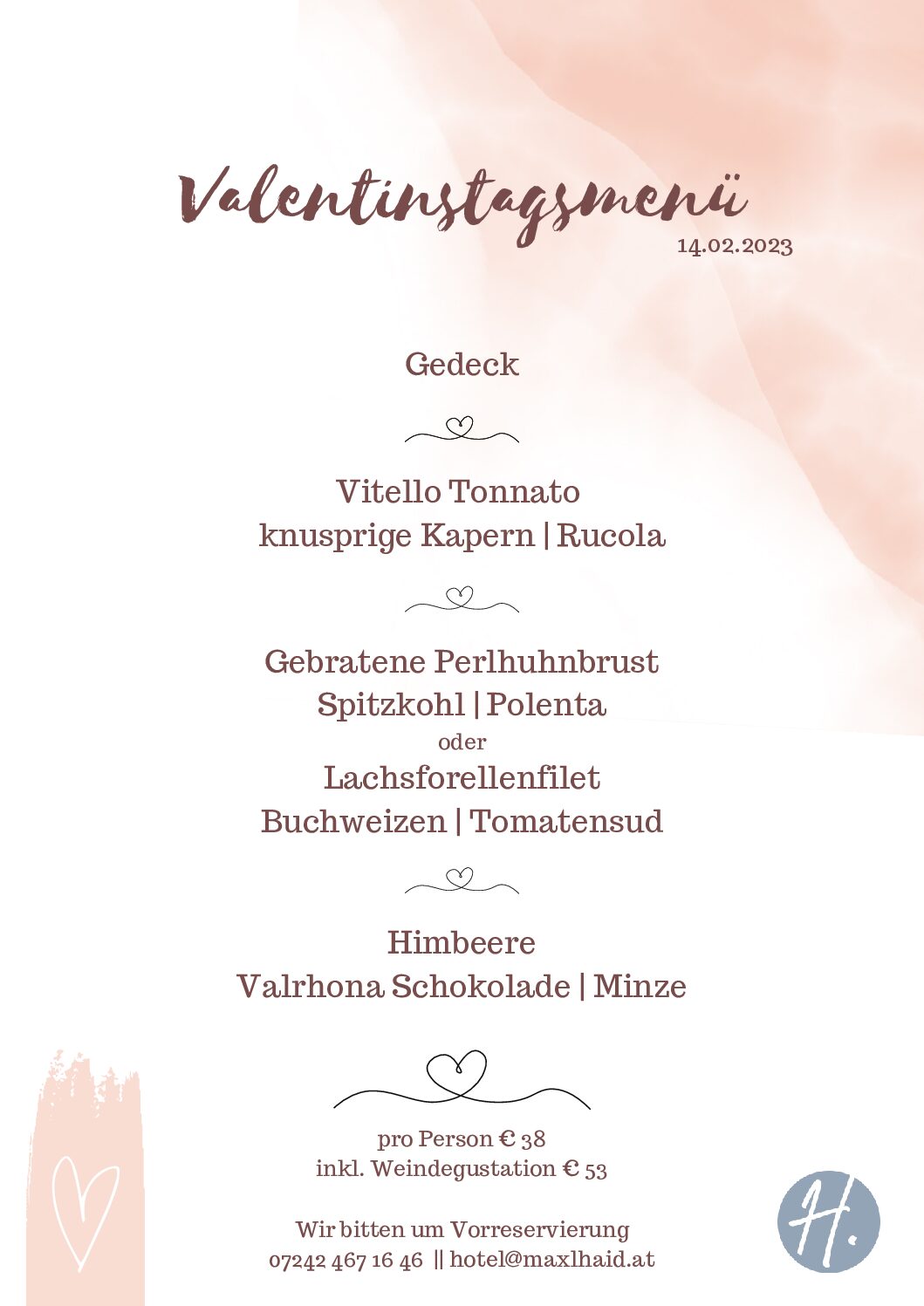 Valentinstagsmenü
14.02.2023

Gedeck

Vitello Tonnato
knusprige Kapern | Rucola

Gebratene Perlhuhnbrust
Spitzkohl | Polenta
oder
Lachsforellenfilet
Buchweizen | Tomatensud

Himbeere
Valrhona Schokolade | Minze

pro Person € 38
inkl. Weindegustation € 53

Wir bitten um Vorreservierung
07242 467 16 46 || hotel@maxlhaid.at

H.